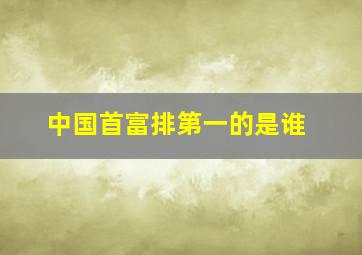 中国首富排第一的是谁